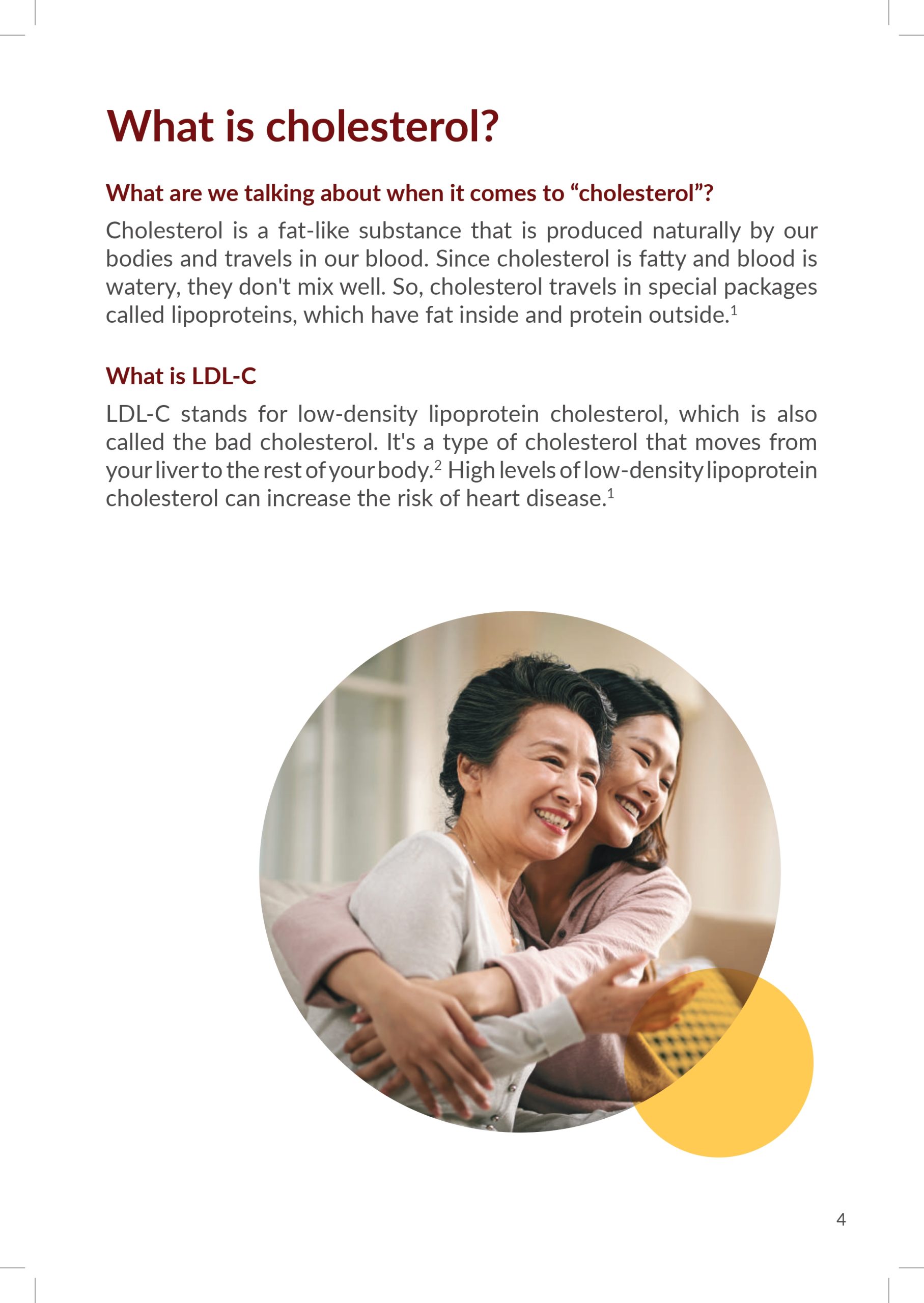 What is cholesterol?

What are we talking about when it comes to “cholesterol”?

Cholesterol is a fat-like substance that is produced naturally by our bodies and travels in our blood. Since cholesterol is fatty and blood is watery, they don't mix well. So, cholesterol travels in special packages called lipoproteins, which have fat inside and protein outside.$^1$

What is LDL-C

LDL-C stands for low-density lipoprotein cholesterol, which is also called the bad cholesterol. It's a type of cholesterol that moves from your liver to the rest of your body.$^2$ High levels of low-density lipoprotein cholesterol can increase the risk of heart disease.$^1$

4